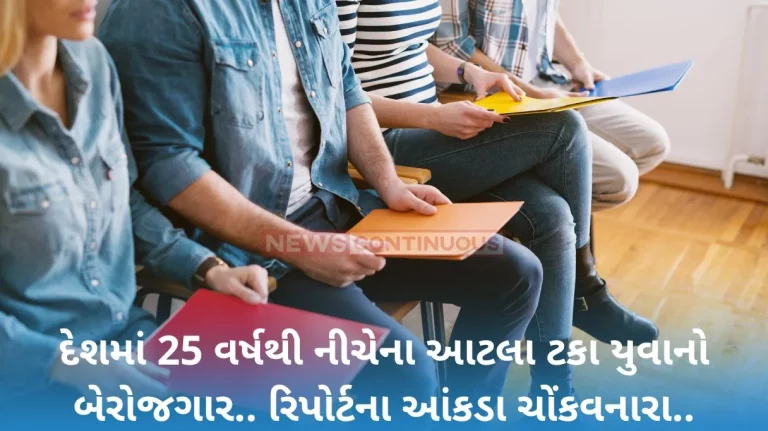 NEWS CONTINUOUS

દેશમાં 25 વર્ષથી નીચેના આટલા ટકા યુવાનો બેરોજગાર.. રિપોર્ટના આંકડા ચોંકવનારા..